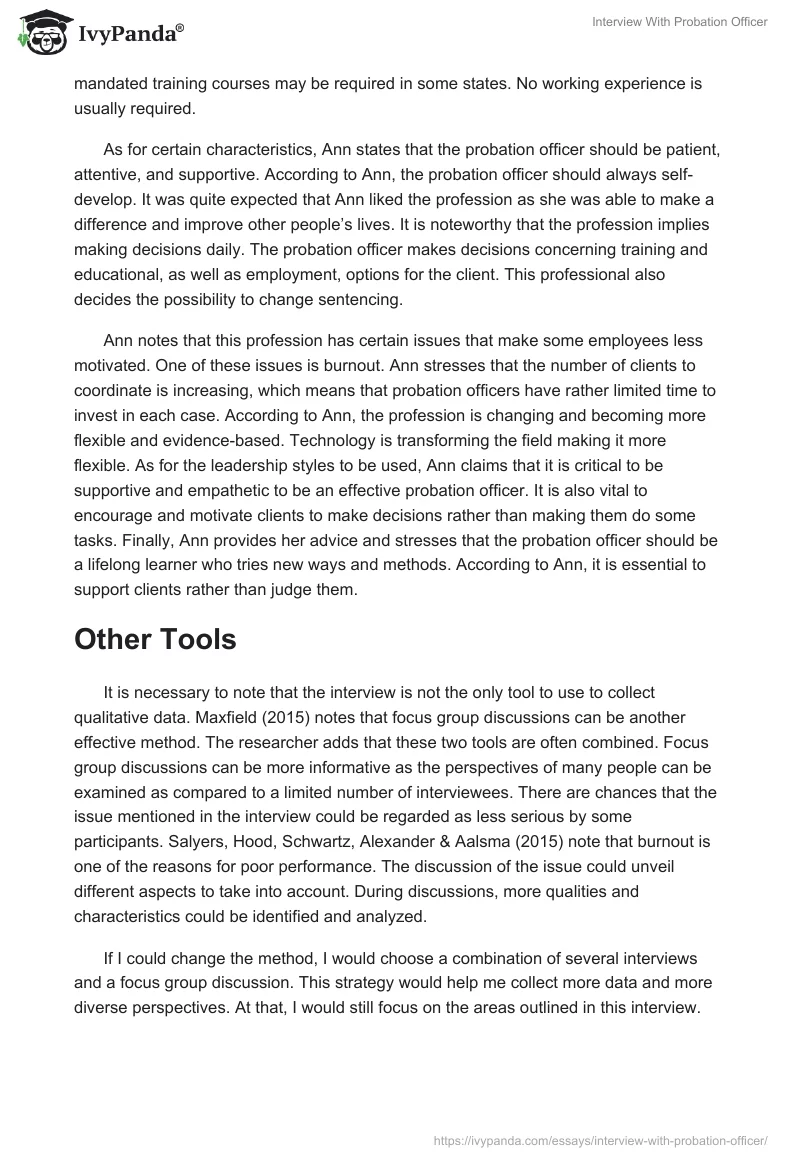 IvyPanda®

Interview With Probation Officer

mandated training courses may be required in some states. No working experience is usually required.

As for certain characteristics, Ann states that the probation officer should be patient, attentive, and supportive. According to Ann, the probation officer should always self-develop. It was quite expected that Ann liked the profession as she was able to make a difference and improve other people's lives. It is noteworthy that the profession implies making decisions daily. The probation officer makes decisions concerning training and educational, as well as employment, options for the client. This professional also decides the possibility to change sentencing.

Ann notes that this profession has certain issues that make some employees less motivated. One of these issues is burnout. Ann stresses that the number of clients to coordinate is increasing, which means that probation officers have rather limited time to invest in each case. According to Ann, the profession is changing and becoming more flexible and evidence-based. Technology is transforming the field making it more flexible. As for the leadership styles to be used, Ann claims that it is critical to be supportive and empathetic to be an effective probation officer. It is also vital to encourage and motivate clients to make decisions rather than making them do some tasks. Finally, Ann provides her advice and stresses that the probation officer should be a lifelong learner who tries new ways and methods. According to Ann, it is essential to support clients rather than judge them.

Other Tools

It is necessary to note that the interview is not the only tool to use to collect qualitative data. Maxfield (2015) notes that focus group discussions can be another effective method. The researcher adds that these two tools are often combined. Focus group discussions can be more informative as the perspectives of many people can be examined as compared to a limited number of interviewees. There are chances that the issue mentioned in the interview could be regarded as less serious by some participants. Salyers, Hood, Schwartz, Alexander & Aalsma (2015) note that burnout is one of the reasons for poor performance. The discussion of the issue could unveil different aspects to take into account. During discussions, more qualities and characteristics could be identified and analyzed.

If I could change the method, I would choose a combination of several interviews and a focus group discussion. This strategy would help me collect more data and more diverse perspectives. At that, I would still focus on the areas outlined in this interview.

https://ivypanda.com/essays/interview-with-probation-officer/